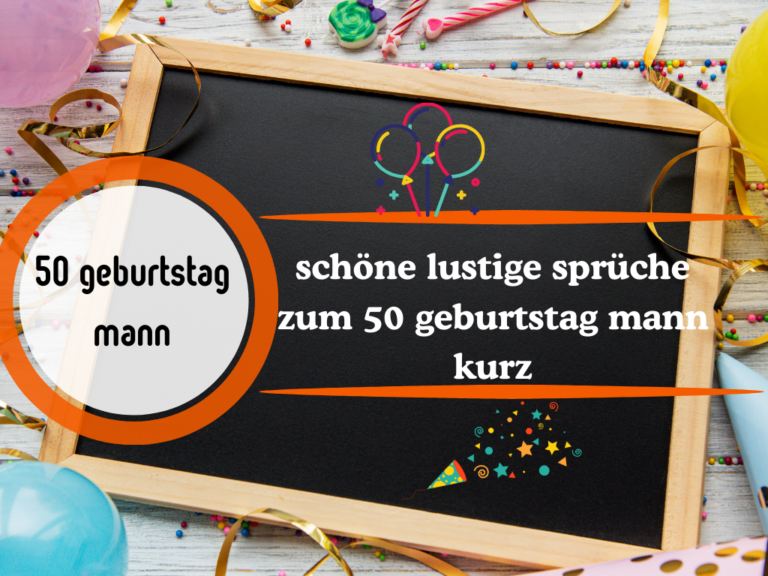 50 geburtstag mann

schöne lustige sprüche zum 50 geburtstag mann kurz